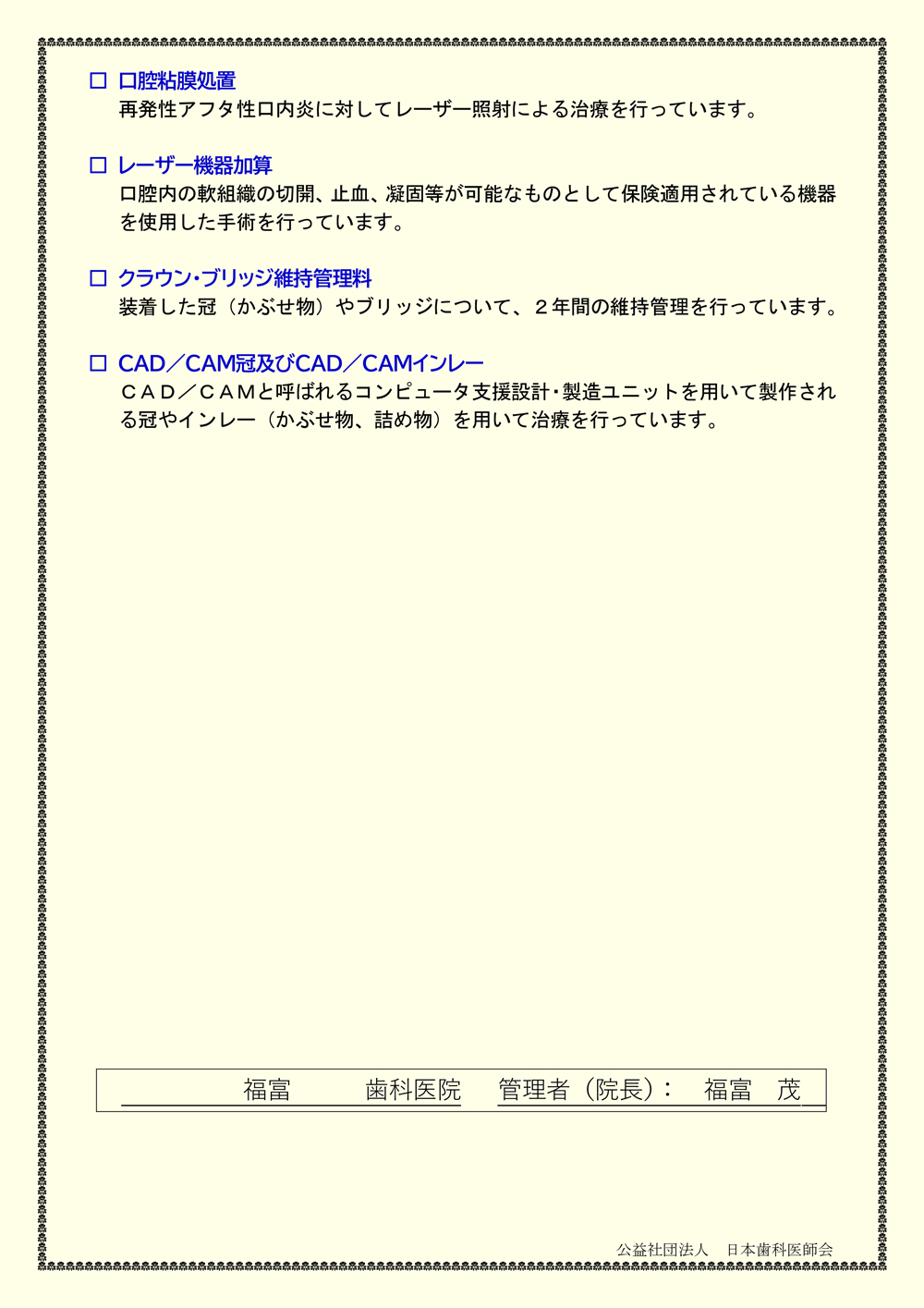 □ 口腔粘膜処置
再発性アフタ性口内炎に対してレーザー照射による治療を行っています。

□ レーザー機器加算
口腔内の軟組織の切開、止血、凝固等が可能なものとして保険適用されている機器を使用した手術を行っています。

□ クラウン・ブリッジ維持管理料
装着した冠（かぶせ物）やブリッジについて、２年間の維持管理を行っています。

□ CAD／CAM冠及びCAD／CAMインレー
ＣＡＤ／ＣＡＭと呼ばれるコンピュータ支援設計・製造ユニットを用いて製作される冠やインレー（かぶせ物、詰め物）を用いて治療を行っています。

福富　歯科医院　管理者（院長）：　福富　茂

公益社団法人　日本歯科医師会